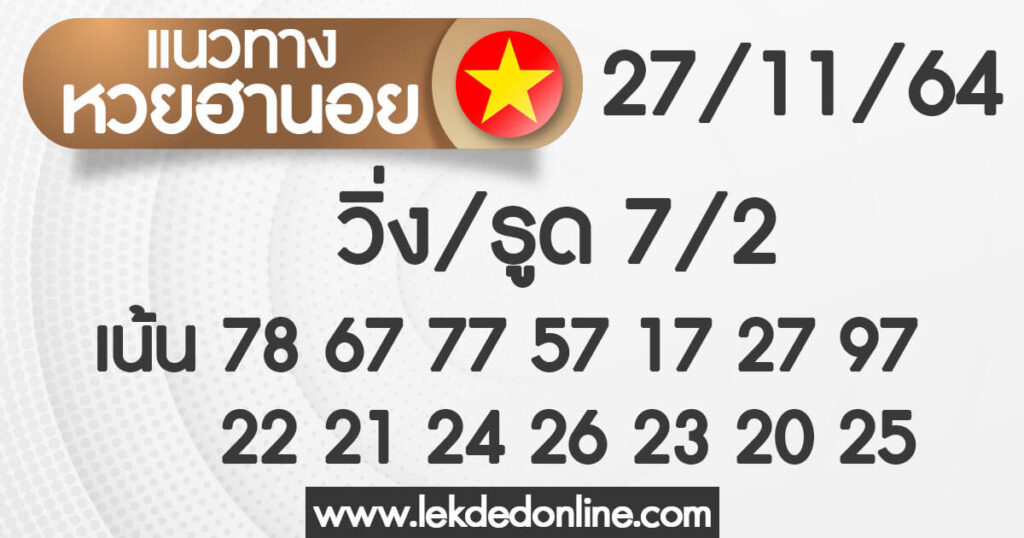 แนวทาง
หวยฮานอย

27/11/64

วิ่ง/รูด 7/2

เน้น 78 67 77 57 17 27 97
22 21 24 26 23 20 25

www.lekdedonline.com